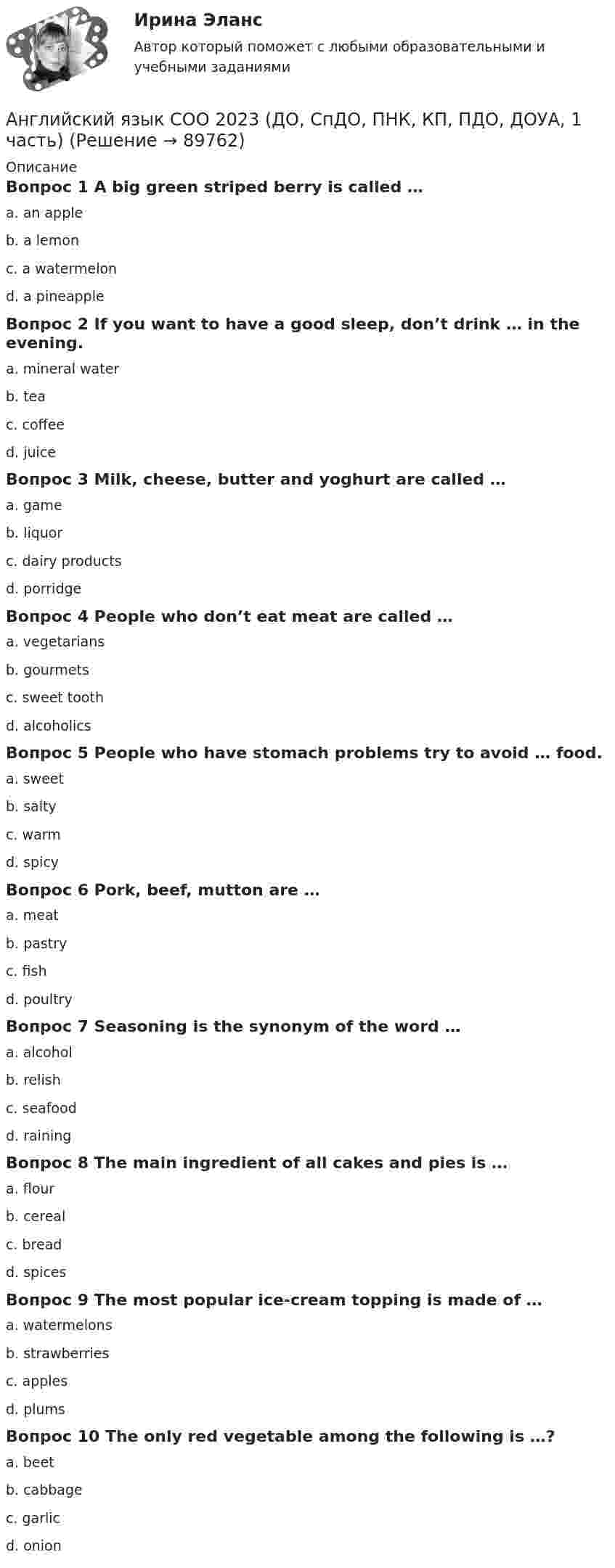 Ирина Эланс

Автор который поможет с любыми образовательными и учебными заданиями

Английский язык СОО 2023 (ДО, СпДО, ПНК, КП, ПДО, ДОУА, 1 часть) (Решение → 89762)

Описание

Вопрос 1 A big green striped berry is called …

a. an apple

b. a lemon

c. a watermelon

d. a pineapple

Вопрос 2 If you want to have a good sleep, don't drink … in the evening.

a. mineral water

b. tea

c. coffee

d. juice

Вопрос 3 Milk, cheese, butter and yoghurt are called …

a. game

b. liquor

c. dairy products

d. porridge

Вопрос 4 People who don't eat meat are called …

a. vegetarians

b. gourmets

c. sweet tooth

d. alcoholics

Вопрос 5 People who have stomach problems try to avoid … food.

a. sweet

b. salty

c. warm

d. spicy

Вопрос 6 Pork, beef, mutton are …

a. meat

b. pastry

c. fish

d. poultry

Вопрос 7 Seasoning is the synonym of the word …

a. alcohol

b. relish

c. seafood

d. raining

Вопрос 8 The main ingredient of all cakes and pies is …

a. flour

b. cereal

c. bread

d. spices

Вопрос 9 The most popular ice-cream topping is made of …

a. watermelons

b. strawberries

c. apples

d. plums

Вопрос 10 The only red vegetable among the following is …?

a. beet

b. cabbage

c. garlic

d. onion